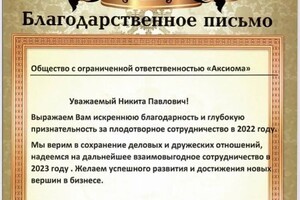 Благодарственное письмо

Общество с ограниченной ответственностью «Аксиома»

Уважаемый Никита Павлович!

Выражаем Вам искреннюю благодарность и глубокую признательность за плодотворное сотрудничество в 2022 году.

Мы верим в сохранение деловых и дружеских отношений, надеемся на дальнейшее взаимовыгодное сотрудничество в 2023 году . Желаем успешного развития и достижения новых вершин в бизнесе.